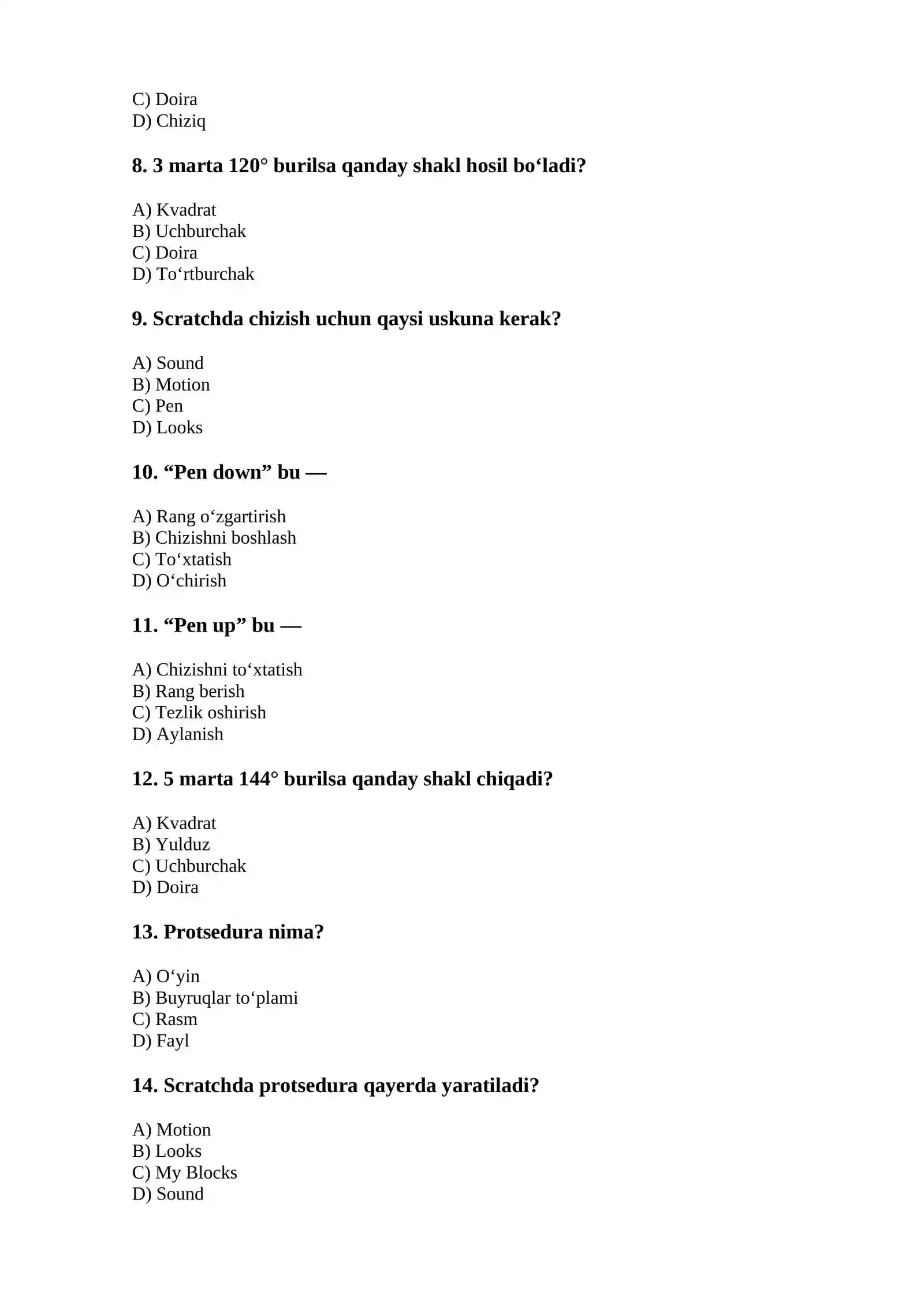 C) Doira
D) Chiziq

8. 3 marta 120° burilsa qanday shakl hosil bo‘ladi?

A) Kvadrat
B) Uchburchak
C) Doira
D) To‘rtburchak

9. Scratchda chizish uchun qaysi uskuna kerak?

A) Sound
B) Motion
C) Pen
D) Looks

10. “Pen down” bu —

A) Rang o‘zgartirish
B) Chizishni boshlash
C) To‘xtatish
D) O‘chirish

11. “Pen up” bu —

A) Chizishni to‘xtatish
B) Rang berish
C) Tezlik oshirish
D) Aylanish

12. 5 marta 144° burilsa qanday shakl chiqadi?

A) Kvadrat
B) Yulduz
C) Uchburchak
D) Doira

13. Protsedura nima?

A) O‘yin
B) Buyruqlar to‘plami
C) Rasm
D) Fayl

14. Scratchda protsedura qayerda yaratiladi?

A) Motion
B) Looks
C) My Blocks
D) Sound